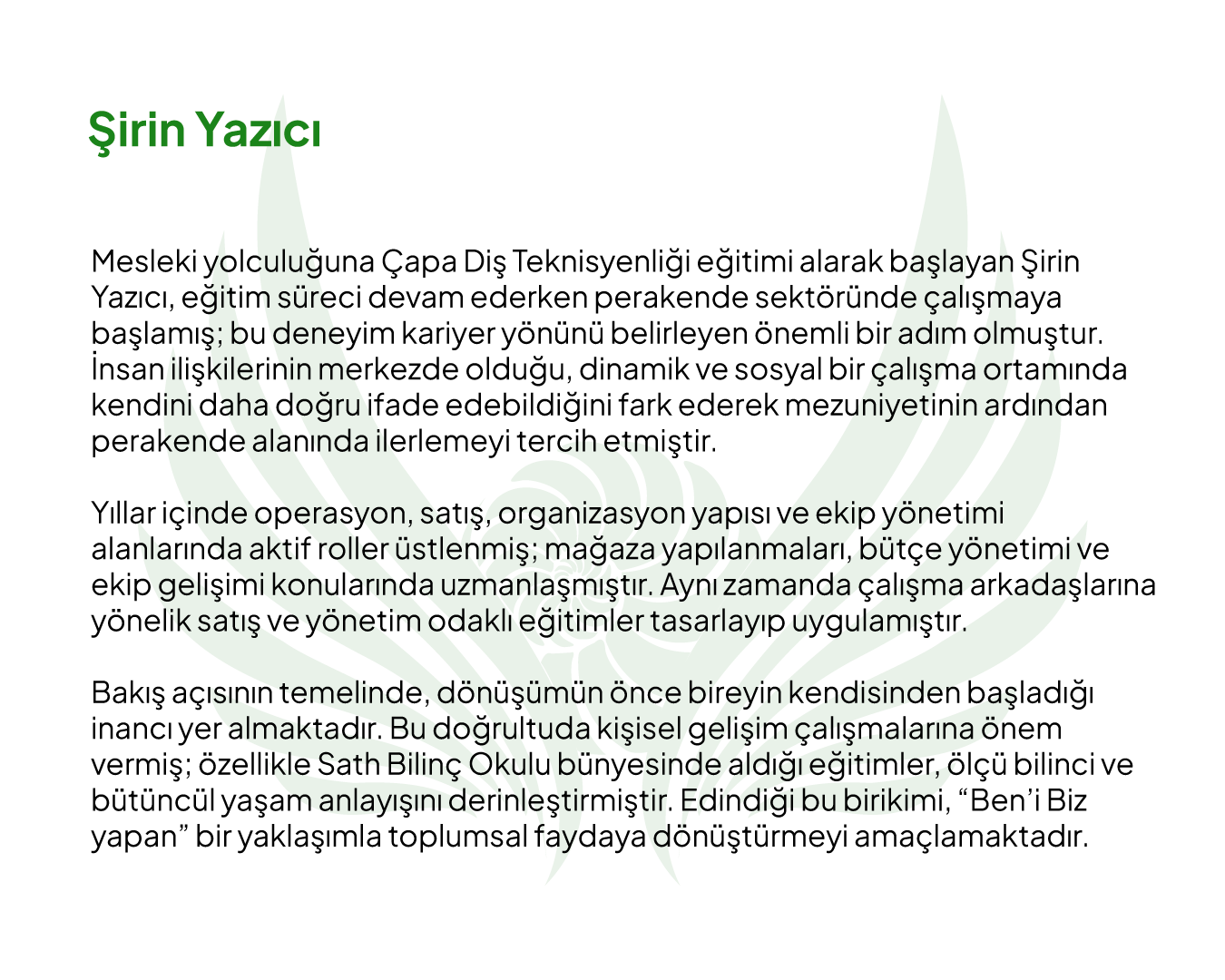 Şirin Yazıcı

Mesleki yolculuğuna Çapa Diş Teknisyenliği eğitimi alarak başlayan Şirin Yazıcı, eğitim süreci devam ederken perakende sektöründe çalışmaya başlamış; bu deneyim kariyer yönünü belirleyen önemli bir adım olmuştur. İnsan ilişkilerinin merkezde olduğu, dinamik ve sosyal bir çalışma ortamında kendini daha doğru ifade edebildiğini fark ederek mezuniyetinin ardından perakende alanında ilerlemeyi tercih etmiştir.

Yıllar içinde operasyon, satış, organizasyon yapısı ve ekip yönetimi alanlarında aktif roller üstlenmiş; mağaza yapılanmaları, bütçe yönetimi ve ekip gelişimi konularında uzmanlaşmıştır. Aynı zamanda çalışma arkadaşlarına yönelik satış ve yönetim odaklı eğitimler tasarlayıp uygulamıştır.

Bakış açısının temelinde, dönüşümün önce bireyin kendisinden başladığı inancı yer almaktadır. Bu doğrultuda kişisel gelişim çalışmalarına önem vermiş; özellikle Sath Bilinç Okulu bünyesinde aldığı eğitimler, ölçü bilinci ve bütüncül yaşam anlayışını derinleştirmiştir. Edindiği bu birikimi, "Ben'i Biz yapan" bir yaklaşımla toplumsal faydaya dönüştürmeyi amaçlamaktadır.